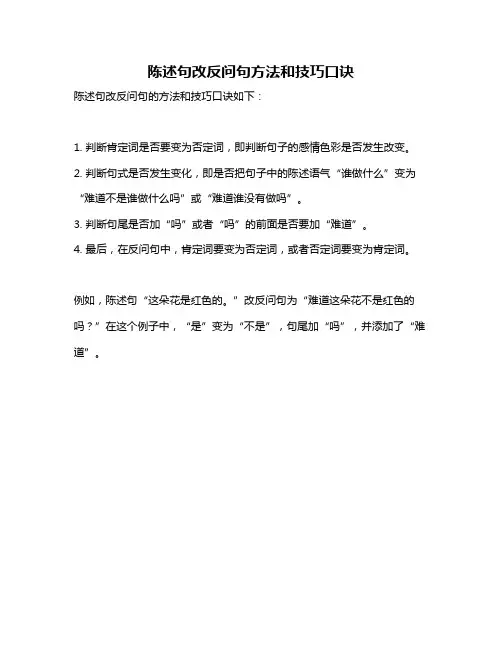 陈述句改反问句方法和技巧口诀

陈述句改反问句的方法和技巧口诀如下：

1. 判断肯定词是否要变为否定词，即判断句子的感情色彩是否发生改变。

2. 判断句式是否发生变化，即是否把句子中的陈述语气“谁做什么”变为“难道不是谁做什么吗”或“难道谁没有做吗”。

3. 判断句尾是否加“吗”或者“吗”的前面是否要加“难道”。

4. 最后，在反问句中，肯定词要变为否定词，或者否定词要变为肯定词。

例如，陈述句“这朵花是红色的。”改反问句为“难道这朵花不是红色的吗？”在这个例子中，“是”变为“不是”，句尾加“吗”，并添加了“难道”。